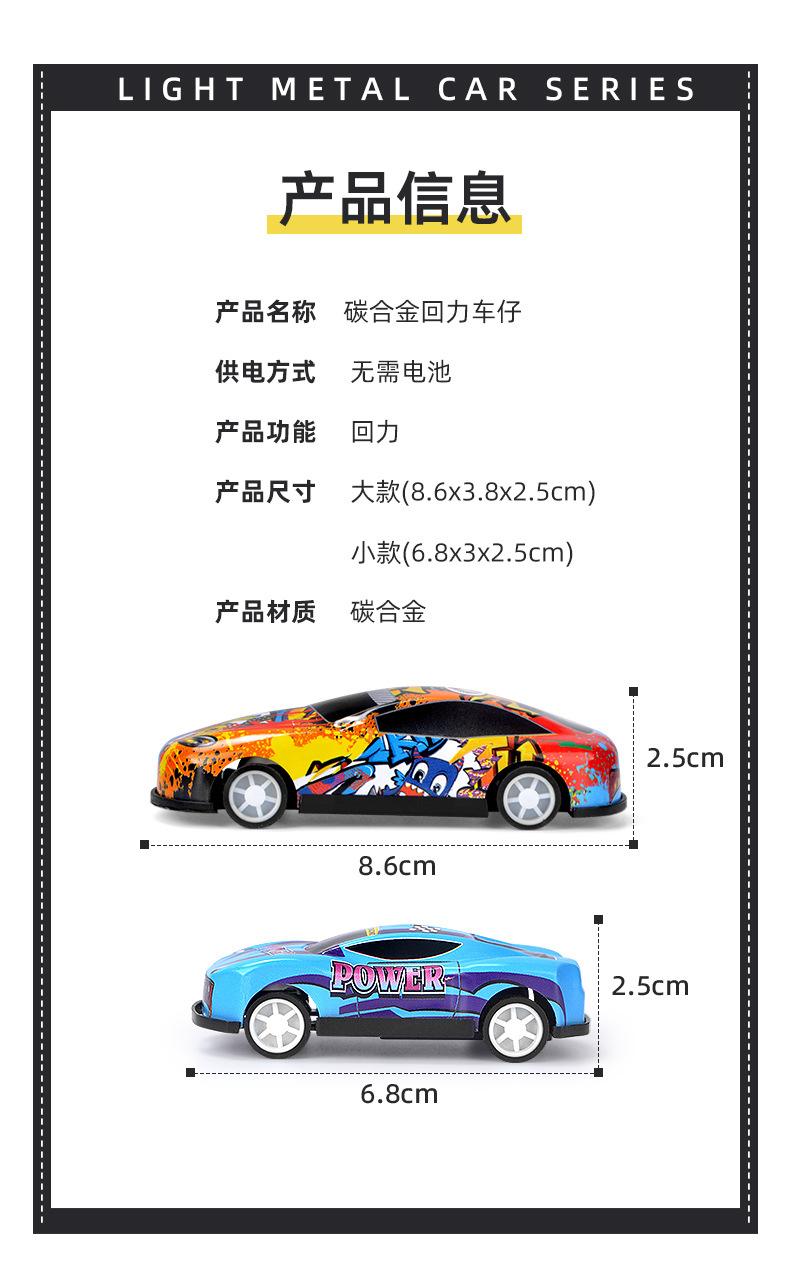 LIGHT METAL CAR SERIES

产品信息

产品名称 碳合金回力车仔

供电方式 无需电池

产品功能 回力

产品尺寸 大款(8.6x3.8x2.5cm)

小款(6.8x3x2.5cm)

产品材质 碳合金

2.5cm

8.6cm

POWER

2.5cm

6.8cm